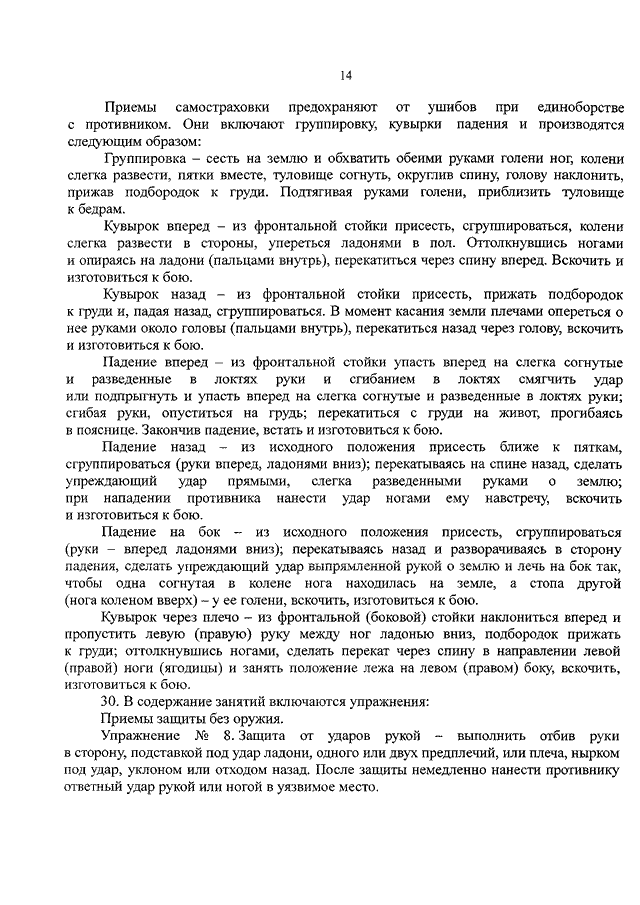 14

Приемы самостраховки предохраняют от ушибов при единоборстве с противником. Они включают группировку, кувырки падения и производятся следующим образом:

Группировка – сесть на землю и обхватить обеими руками голени ног, колени слегка развести, пятки вместе, туловище согнуть, округлив спину, голову наклонить, прижав подбородок к груди. Подтягивая руками голени, приблизить туловище к бедрам.

Кувырок вперед – из фронтальной стойки присесть, сгруппироваться, колени слегка развести в стороны, упереться ладонями в пол. Оттолкнувшись ногами и опираясь на ладони (пальцами внутрь), перекатиться через спину вперед. Вскочить и изготовиться к бою.

Кувырок назад – из фронтальной стойки присесть, прижать подбородок к груди и, падая назад, сгруппироваться. В момент касания земли плечами опереться о нее руками около головы (пальцами внутрь), перекатиться назад через голову, вскочить и изготовиться к бою.

Падение вперед – из фронтальной стойки упасть вперед на слегка согнутые и разведенные в локтях руки и сгибанием в локтях смягчить удар или подпрыгнуть и упасть вперед на слегка согнутые и разведенные в локтях руки; сгибая руки, опуститься на грудь; перекатиться с груди на живот, прогибаясь в пояснице. Закончив падение, встать и изготовиться к бою.

Падение назад – из исходного положения присесть ближе к пяткам, сгруппироваться (руки вперед, ладонями вниз); перекатываясь на спине назад, сделать упреждающий удар прямыми, слегка разведенными руками о землю; при нападении противника нанести удар ногами ему навстречу, вскочить и изготовиться к бою.

Падение на бок – из исходного положения присесть, сгруппироваться (руки – вперед ладонями вниз); перекатываясь назад и разворачиваясь в сторону падения, сделать упреждающий удар выпрямленной рукой о землю и лечь на бок так, чтобы одна согнутая в колене нога находилась на земле, а стопа другой (нога коленом вверх) – у ее голени, вскочить, изготовиться к бою.

Кувырок через плечо – из фронтальной (боковой) стойки наклониться вперед и пропустить левую (правую) руку между ног ладонью вниз, подбородок прижать к груди; оттолкнувшись ногами, сделать перекат через спину в направлении левой (правой) ноги (ягодицы) и занять положение лежа на левом (правом) боку, вскочить, изготовиться к бою.

30. В содержание занятий включаются упражнения:

Приемы защиты без оружия.

Упражнение № 8. Защита от ударов рукой – выполнить отбив руки в сторону, подставкой под удар ладони, одного или двух предплечий, или плеча, нырком под удар, уклоном или отходом назад. После защиты немедленно нанести противнику ответный удар рукой или ногой в уязвимое место.